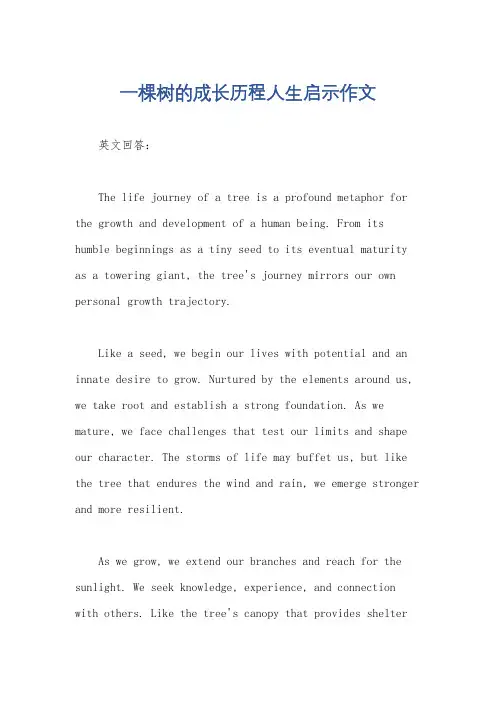 一棵树的成长历程人生启示作文

英文回答：

The life journey of a tree is a profound metaphor for the growth and development of a human being. From its humble beginnings as a tiny seed to its eventual maturity as a towering giant, the tree's journey mirrors our own personal growth trajectory.

Like a seed, we begin our lives with potential and an innate desire to grow. Nurtured by the elements around us, we take root and establish a strong foundation. As we mature, we face challenges that test our limits and shape our character. The storms of life may buffet us, but like the tree that endures the wind and rain, we emerge stronger and more resilient.

As we grow, we extend our branches and reach for the sunlight. We seek knowledge, experience, and connection with others. Like the tree's canopy that provides shelter